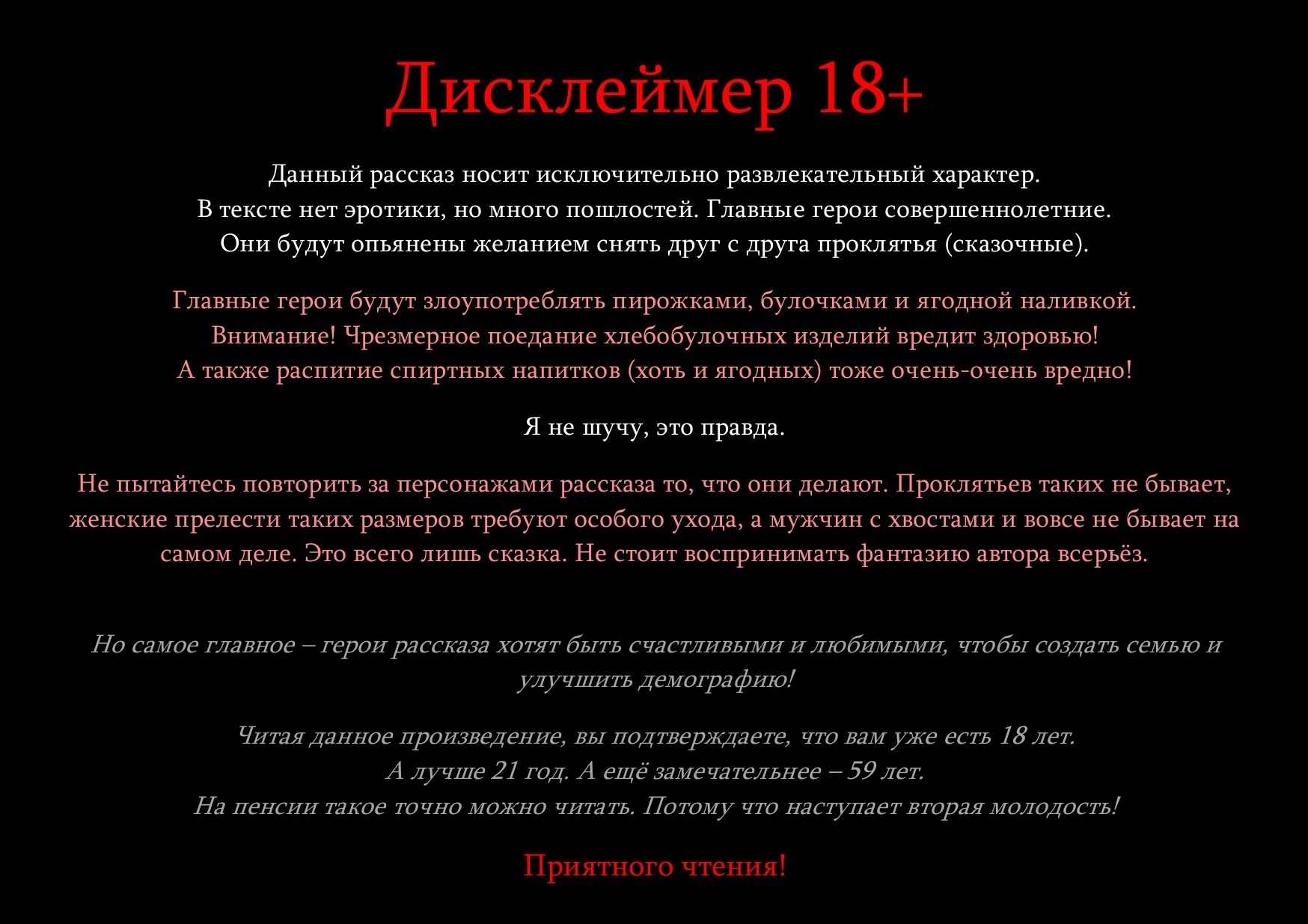 Дисклеймер 18+

Данный рассказ носит исключительно развлекательный характер.
В тексте нет эротики, но много пошлостей. Главные герои совершеннолетние.
Они будут опьянены желанием снять друг с друга проклятья (сказочные).

Главные герои будут злоупотреблять пирожками, булочками и ягодной наливкой.
Внимание! Чрезмерное поедание хлебобулочных изделий вредит здоровью!
А также распитие спиртных напитков (хоть и ягодных) тоже очень-очень вредно!

Я не шучу, это правда.

Не пытайтесь повторить за персонажами рассказа то, что они делают. Проклятьев таких не бывает, женские прелести таких размеров требуют особого ухода, а мужчин с хвостами и вовсе не бывает на самом деле. Это всего лишь сказка. Не стоит воспринимать фантазию автора всерьёз.

Но самое главное – герои рассказа хотят быть счастливыми и любимыми, чтобы создать семью и улучшить демографию!

Читая данное произведение, вы подтверждаете, что вам уже есть 18 лет.
А лучше 21 год. А ещё замечательнее – 59 лет.
На пенсии такое точно можно читать. Потому что наступает вторая молодость!

Приятного чтения!